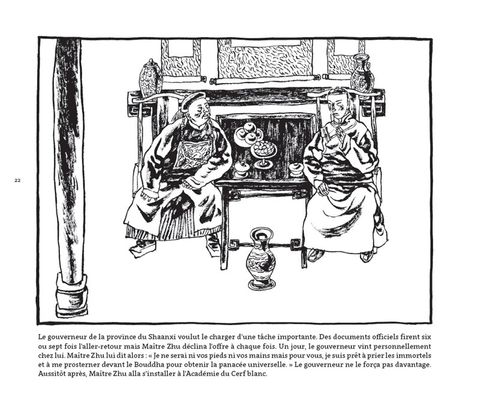 22

Le gouverneur de la province du Shaanxi voulut le charger d'une tâche importante. Des documents officiels firent six ou sept fois l'aller-retour mais Maître Zhu déclina l'offre à chaque fois. Un jour, le gouverneur vint personnellement chez lui. Maître Zhu lui dit alors : « Je ne serai ni vos pieds ni vos mains mais pour vous, je suis prêt à prier les immortels et à me prosterner devant le Bouddha pour obtenir la panacée universelle. » Le gouverneur ne le força pas davantage. Aussitôt après, Maître Zhu alla s'installer à l'Académie du Cerf blanc.